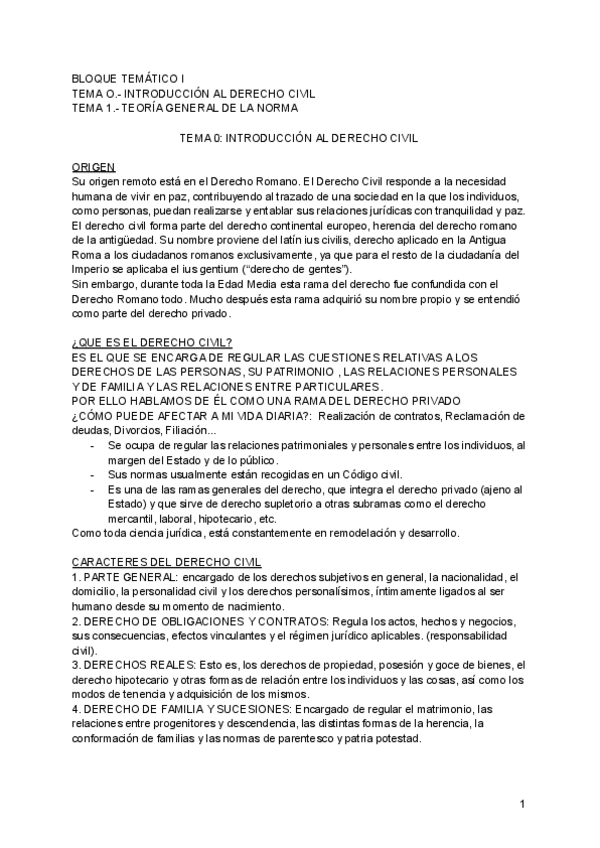 BLOQUE TEMÁTICO I
TEMA O.- INTRODUCCIÓN AL DERECHO CIVIL
TEMA 1.- TEORÍA GENERAL DE LA NORMA

TEMA 0: INTRODUCCIÓN AL DERECHO CIVIL

ORIGEN
Su origen remoto está en el Derecho Romano. El Derecho Civil responde a la necesidad humana de vivir en paz, contribuyendo al trazado de una sociedad en la que los individuos, como personas, puedan realizarse y entablar sus relaciones jurídicas con tranquilidad y paz. El derecho civil forma parte del derecho continental europeo, herencia del derecho romano de la antigüedad. Su nombre proviene del latín ius civilis, derecho aplicado en la Antigua Roma a los ciudadanos romanos exclusivamente, ya que para el resto de la ciudadanía del Imperio se aplicaba el ius gentium ("derecho de gentes").
Sin embargo, durante toda la Edad Media esta rama del derecho fue confundida con el Derecho Romano todo. Mucho después esta rama adquirió su nombre propio y se entendió como parte del derecho privado.

¿QUE ES EL DERECHO CIVIL?
ES EL QUE SE ENCARGA DE REGULAR LAS CUESTIONES RELATIVAS A LOS DERECHOS DE LAS PERSONAS, SU PATRIMONIO , LAS RELACIONES PERSONALES Y DE FAMILIA Y LAS RELACIONES ENTRE PARTICULARES.
POR ELLO HABLAMOS DE ÉL COMO UNA RAMA DEL DERECHO PRIVADO
¿CÓMO PUEDE AFECTAR A MI VIDA DIARIA?: Realización de contratos, Reclamación de deudas, Divorcios, Filiación...
- Se ocupa de regular las relaciones patrimoniales y personales entre los individuos, al margen del Estado y de lo público.
- Sus normas usualmente están recogidas en un Código civil.
- Es una de las ramas generales del derecho, que integra el derecho privado (ajeno al Estado) y que sirve de derecho supletorio a otras subramas como el derecho mercantil, laboral, hipotecario, etc.
Como toda ciencia jurídica, está constantemente en remodelación y desarrollo.

CARACTERES DEL DERECHO CIVIL
1. PARTE GENERAL: encargado de los derechos subjetivos en general, la nacionalidad, el domicilio, la personalidad civil y los derechos personalísimos, íntimamente ligados al ser humano desde su momento de nacimiento.
2. DERECHO DE OBLIGACIONES Y CONTRATOS: Regula los actos, hechos y negocios, sus consecuencias, efectos vinculantes y el régimen jurídico aplicables. (responsabilidad civil).
3. DERECHOS REALES: Esto es, los derechos de propiedad, posesión y goce de bienes, el derecho hipotecario y otras formas de relación entre los individuos y las cosas, así como los modos de tenencia y adquisición de los mismos.
4. DERECHO DE FAMILIA Y SUCESIONES: Encargado de regular el matrimonio, las relaciones entre progenitores y descendencia, las distintas formas de la herencia, la conformación de familias y las normas de parentesco y patria potestad.

1